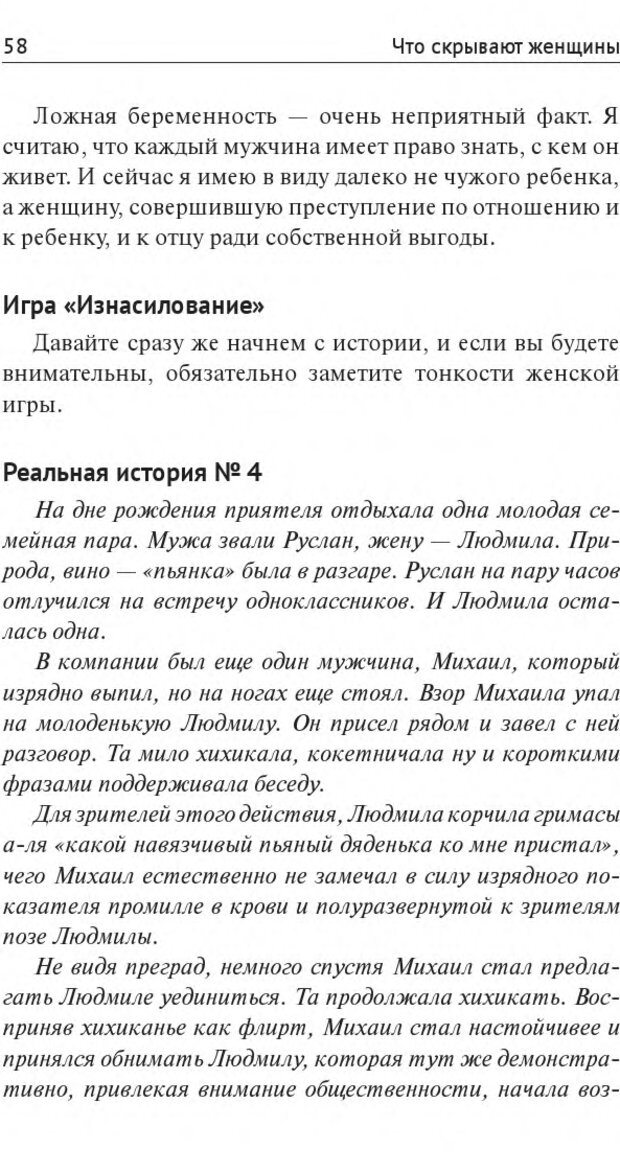 58 Что скрывают женщины

Ложная беременность — очень неприятный факт. Я считаю, что каждый мужчина имеет право знать, с кем он живет. И сейчас я имею в виду далеко не чужого ребенка, а женщину, совершившую преступление по отношению и к ребенку, и к отцу ради собственной выгоды.

Игра «Изнасилование»

Давайте сразу же начнем с истории, и если вы будете внимательны, обязательно заметите тонкости женской игры.

Реальная история № 4

На дне рождения приятеля отдыхала одна молодая семейная пара. Мужа звали Руслан, жену — Людмила. Природа, вино — «пьянка» была в разгаре. Руслан на пару часов отлучился на встречу одноклассников. И Людмила осталась одна.

В компании был еще один мужчина, Михаил, который изрядно выпил, но на ногах еще стоял. Взор Михаила упал на молоденькую Людмилу. Он присел рядом и завел с ней разговор. Та мило хихикала, кокетничала ну и короткими фразами поддерживала беседу.

Для зрителей этого действия, Людмила корчила гримасы а-ля «какой навязчивый пьяный дяденька ко мне пристал», чего Михаил естественно не замечал в силу изрядного показателя промилле в крови и полуразвернутой к зрителям позе Людмилы.

Не видя преград, немного спустя Михаил стал предлагать Людмиле уединиться. Та продолжала хихикать. Восприняв хихиканье как флирт, Михаил стал настойчивее и принялся обнимать Людмилу, которая тут же демонстративно, привлекая внимание общественности, начала воз-